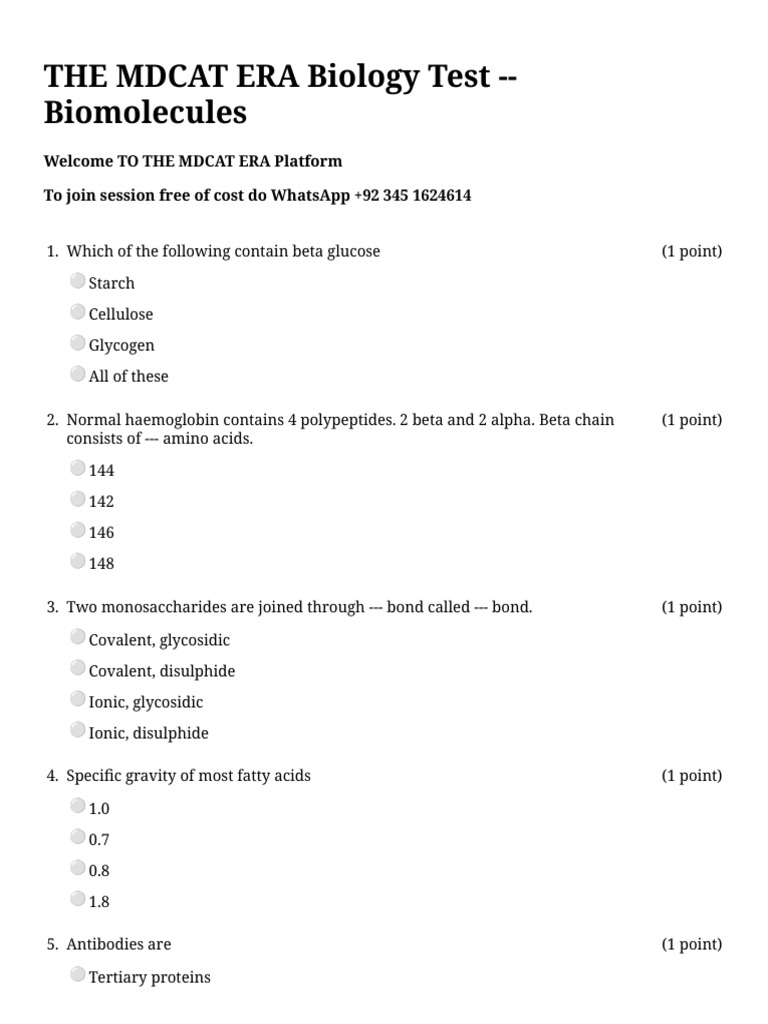 THE MDCAT ERA Biology Test -- Biomolecules

Welcome TO THE MDCAT ERA Platform

To join session free of cost do WhatsApp +92 345 1624614

1. Which of the following contain beta glucose (1 point)

Starch
Cellulose
Glycogen
All of these

2. Normal haemoglobin contains 4 polypeptides. 2 beta and 2 alpha. Beta chain consists of --- amino acids. (1 point)

144
142
146
148

3. Two monosaccharides are joined through --- bond called --- bond. (1 point)

Covalent, glycosidic
Covalent, disulphide
Ionic, glycosidic
Ionic, disulphide

4. Specific gravity of most fatty acids (1 point)

1.0
0.7
0.8
1.8

5. Antibodies are (1 point)

Tertiary proteins